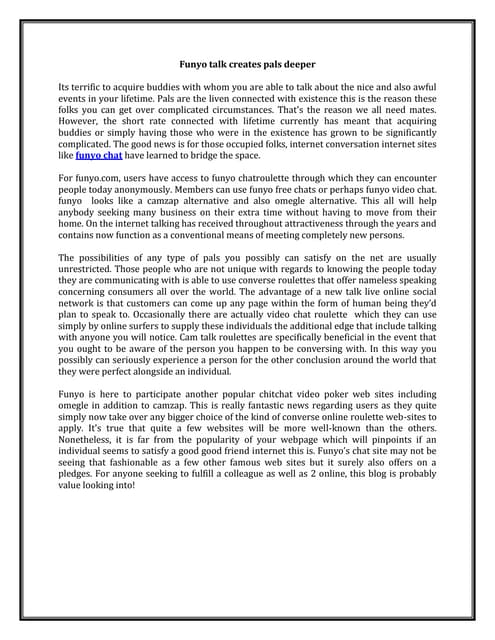 Funyo talk creates pals deeper

Its terrific to acquire buddies with whom you are able to talk about the nice and also awful events in your lifetime. Pals are the liven connected with existence this is the reason these folks you can get over complicated circumstances. That's the reason we all need mates. However, the short rate connected with lifetime currently has meant that acquiring buddies or simply having those who were in the existence has grown to be significantly complicated. The good news is for those occupied folks, internet conversation internet sites like funyo chat have learned to bridge the space.

For funyo.com, users have access to funyo chatroulette through which they can encounter people today anonymously. Members can use funyo free chats or perhaps funyo video chat. funyo looks like a camzap alternative and also omegle alternative. This all will help anybody seeking many business on their extra time without having to move from their home. On the internet talking has received throughout attractiveness through the years and contains now function as a conventional means of meeting completely new persons.

The possibilities of any type of pals you possibly can satisfy on the net are usually unrestricted. Those people who are not unique with regards to knowing the people today they are communicating with is able to use converse roulettes that offer nameless speaking concerning consumers all over the world. The advantage of a new talk live online social network is that customers can come up any page within the form of human being they'd plan to speak to. Occasionally there are actually video chat roulette which they can use simply by online surfers to supply these individuals the additional edge that include talking with anyone you will notice. Cam talk roulettes are specifically beneficial in the event that you ought to be aware of the person you happen to be conversing with. In this way you possibly can seriously experience a person for the other conclusion around the world that they were perfect alongside an individual.

Funyo is here to participate another popular chitchat video poker web sites including omegle in addition to camzap. This is really fantastic news regarding users as they quite simply now take over any bigger choice of the kind of converse online roulette web-sites to apply. It's true that quite a few websites will be more well-known than the others. Nonetheless, it is far from the popularity of your webpage which will pinpoints if an individual seems to satisfy a good good friend internet this is. Funyo's chat site may not be seeing that fashionable as a few other famous web sites but it surely also offers on a pledges. For anyone seeking to fulfill a colleague as well as 2 online, this blog is probably value looking into!